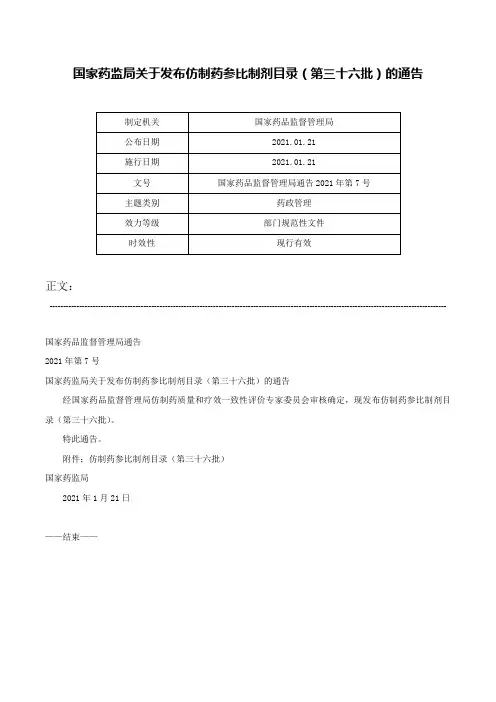 国家药监局关于发布仿制药参比制剂目录（第三十六批）的通告

| 制定机关 | 国家药品监督管理局 |
|---|---|
| 公布日期 | 2021.01.21 |
| 施行日期 | 2021.01.21 |
| 文号 | 国家药品监督管理局通告2021年第7号 |
| 主题类别 | 药政管理 |
| 效力等级 | 部门规范性文件 |
| 时效性 | 现行有效 |

正文：

国家药品监督管理局通告

2021年第7号

国家药监局关于发布仿制药参比制剂目录（第三十六批）的通告

经国家药品监督管理局仿制药质量和疗效一致性评价专家委员会审核确定，现发布仿制药参比制剂目录（第三十六批）。

特此通告。

附件：仿制药参比制剂目录（第三十六批）

国家药监局

2021年1月21日

——结束——